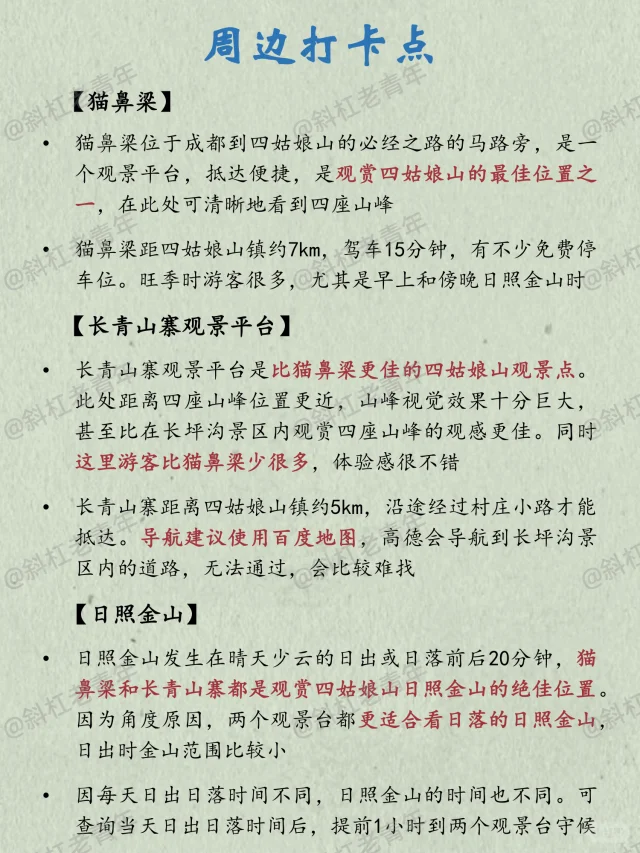 周边打卡点

【猫鼻梁】

• 猫鼻梁位于成都到四姑娘山的必经之路的马路旁，是一个观景平台，抵达便捷，是观赏四姑娘山的最佳位置之一，在此处可清晰地看到四座山峰

• 猫鼻梁距四姑娘山镇约7km，驾车15分钟，有不少免费停车位。旺季时游客很多，尤其是早上和傍晚日照金山时

【长青山寨观景平台】

• 长青山寨观景平台是比猫鼻梁更佳的四姑娘山观景点。此处距离四座山峰位置更近，山峰视觉效果十分巨大，甚至比在长坪沟景区内观赏四座山峰的观感更佳。同时这里游客比猫鼻梁少很多，体验感很不错

• 长青山寨距离四姑娘山镇约5km，沿途经过村庄小路才能抵达。导航建议使用百度地图，高德会导航到长坪沟景区内的道路，无法通过，会比较难找

【日照金山】

• 日照金山发生在晴天少云的日出或日落前后20分钟，猫鼻梁和长青山寨都是观赏四姑娘山日照金山的绝佳位置。因为角度原因，两个观景台都更适合看日落的日照金山，日出时金山范围比较小

• 因每天日出日落时间不同，日照金山的时间也不同。可查询当天日出日落时间后，提前1小时到两个观景台守候

@斜杠老青年